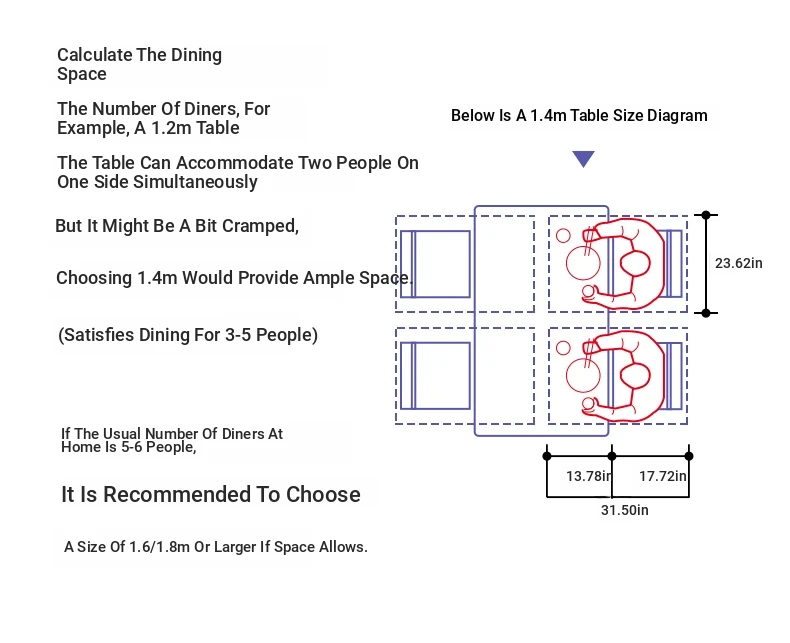 Calculate The Dining Space

The Number Of Diners, For Example, A 1.2m Table

The Table Can Accommodate Two People On One Side Simultaneously

But It Might Be A Bit Cramped,

Choosing 1.4m Would Provide Ample Space.

(Satisfies Dining For 3-5 People)

If The Usual Number Of Diners At Home Is 5-6 People,

It Is Recommended To Choose

A Size Of 1.6/1.8m Or Larger If Space Allows.

Below Is A 1.4m Table Size Diagram

23.62in

13.78in

17.72in

31.50in